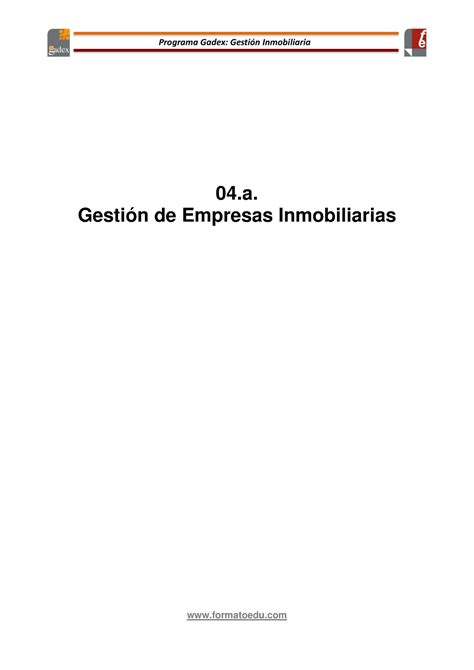 gadex

Programa Gadex: Gestión Inmobiliaria

fe

04.a.
Gestión de Empresas Inmobiliarias

www.formatoedu.com